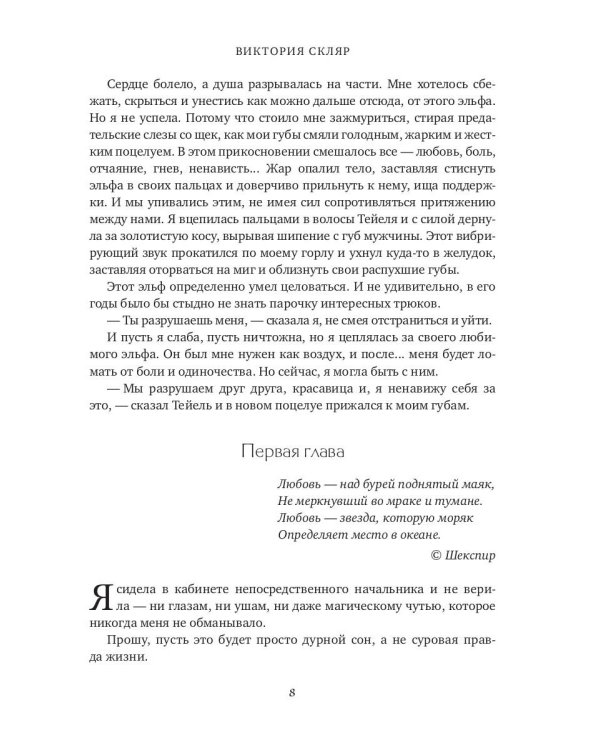 ВИКТОРИЯ СКЛЯР

Сердце болело, а душа разрывалась на части. Мне хотелось сбежать, скрыться и унестись как можно дальше отсюда, от этого эльфа. Но я не успела. Потому что стоило мне зажмуриться, стирая предательские слезы со щек, как мои губы смяли голодным, жарким и жестким поцелуем. В этом прикосновении смешалось все — любовь, боль, отчаяние, гнев, ненависть... Жар опалил тело, заставляя стиснуть эльфа в своих пальцах и доверчиво прильнуть к нему, ища поддержки. И мы упивались этим, не имея сил сопротивляться притяжению между нами. Я вцепилась пальцами в волосы Тейеля и с силой дернула за золотистую косу, вырывая шипение с губ мужчины. Этот вибрирующий звук прокатился по моему горлу и ухнул куда-то в желудок, заставляя оторваться на миг и облизнуть свои распухшие губы.

Этот эльф определенно умел целоваться. И не удивительно, в его годы было бы стыдно не знать парочку интересных трюков.

— Ты разрушаешь меня, — сказала я, не смея отстраниться и уйти.

И пусть я слаба, пусть ничтожна, но я цеплялась за своего любимого эльфа. Он был мне нужен как воздух, и после... меня будет ломать от боли и одиночества. Но сейчас, я могла быть с ним.

— Мы разрушаем друг друга, красавица и, я ненавижу себя за это, — сказал Тейель и в новом поцелуе прижался к моим губам.

Первая глава

Любовь — над бурей поднятый маяк,
Не меркнувший во мраке и тумане.
Любовь — звезда, которую моряк
Определяет место в океане.
© Шекспир

Я сидела в кабинете непосредственного начальника и не верила — ни глазам, ни ушам, ни даже магическому чутью, которое никогда меня не обманывало.

Прошу, пусть это будет просто дурной сон, а не суровая правда жизни.

8